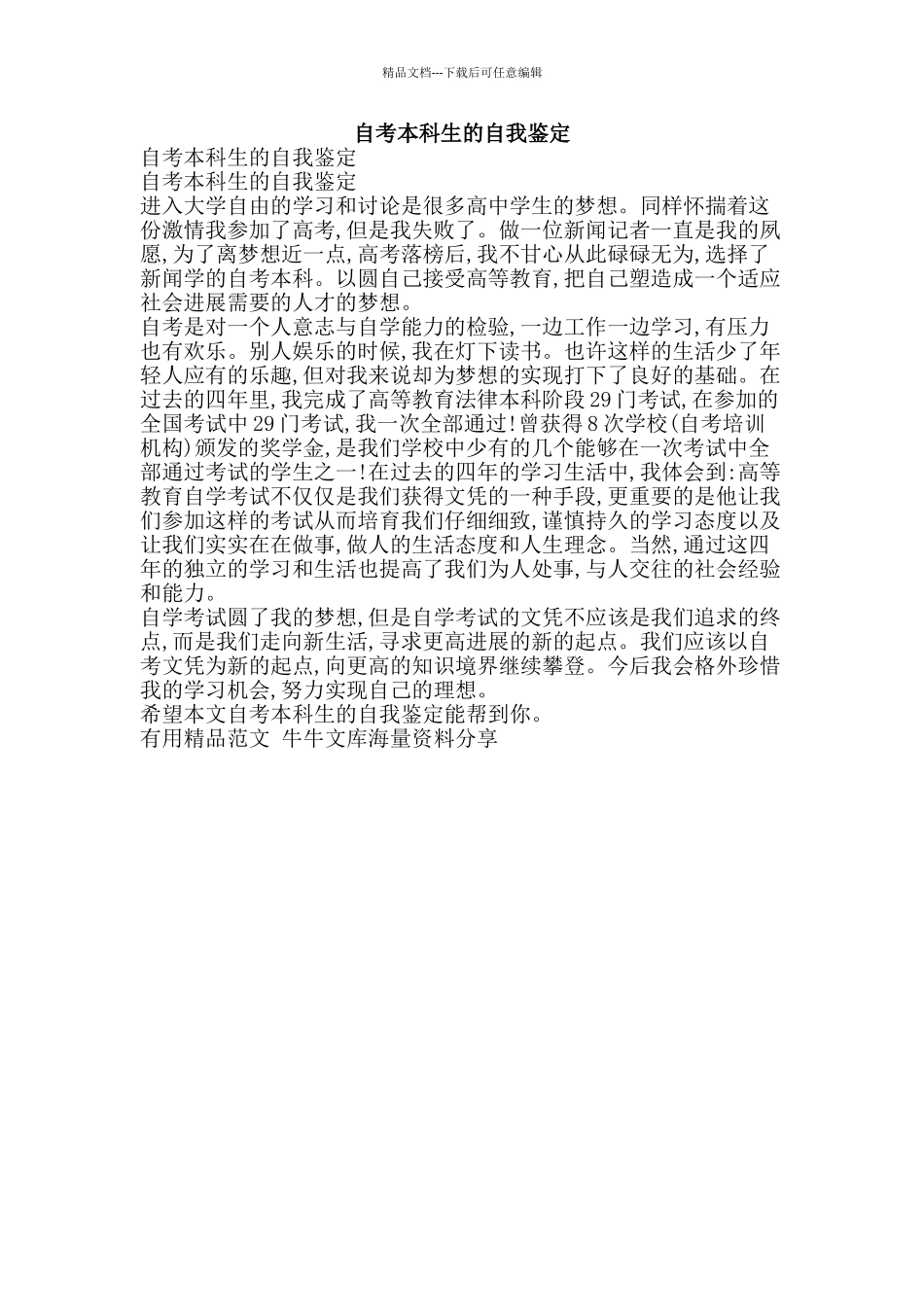 精品文档---下载后可任意编辑

自考本科生的自我鉴定

自考本科生的自我鉴定

自考本科生的自我鉴定

进入大学自由的学习和讨论是很多高中学生的梦想。同样怀揣着这份激情我参加了高考,但是我失败了。做一位新闻记者一直是我的夙愿,为了离梦想近一点,高考落榜后,我不甘心从此碌碌无为,选择了新闻学的自考本科。以圆自己接受高等教育,把自己塑造成一个适应社会进展需要的人才的梦想。

自考是对一个人意志与自学能力的检验,一边工作一边学习,有压力也有欢乐。别人娱乐的时候,我在灯下读书。也许这样的生活少了年轻人应有的乐趣,但对我来说却为梦想的实现打下了良好的基础。在过去的四年里,我完成了高等教育法律本科阶段 29 门考试,在参加的全国考试中 29 门考试,我一次全部通过!曾获得 8 次学校(自考培训机构)颁发的奖学金,是我们学校中少有的几个能够在一次考试中全部通过考试的学生之一!在过去的四年的学习生活中,我体会到:高等教育自学考试不仅仅是我们获得文凭的一种手段,更重要的是他让我们参加这样的考试从而培育我们仔细细致,谨慎持久的学习态度以及让我们实实在在做事,做人的生活态度和人生理念。当然,通过这四年的独立的学习和生活也提高了我们为人处事,与人交往的社会经验和能力。

自学考试圆了我的梦想,但是自学考试的文凭不应该是我们追求的终点,而是我们走向新生活,寻求更高进展的新的起点。我们应该以自考文凭为新的起点,向更高的知识境界继续攀登。今后我会格外珍惜我的学习机会,努力实现自己的理想。

希望本文自考本科生的自我鉴定能帮到你。

有用精品范文 牛牛文库海量资料分享